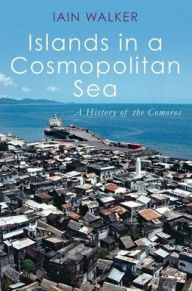 IAIN WALKER

Islands in a Cosmopolitan Sea

A History of the Comoros